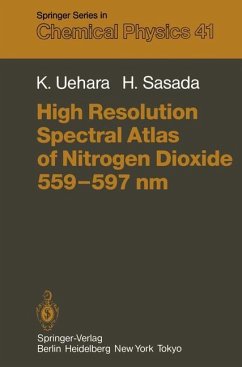 Springer Series in
Chemical Physics 41

K. Uehara H. Sasada

High Resolution Spectral Atlas of Nitrogen Dioxide 559–597 nm

Springer-Verlag
Berlin Heidelberg New York Tokyo